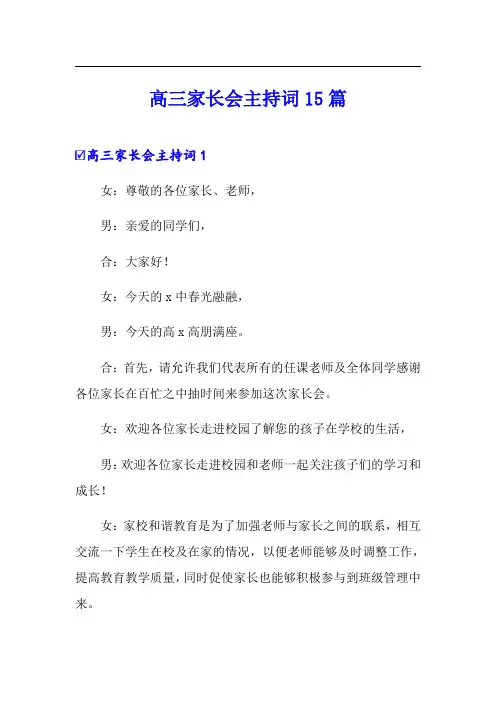 高三家长会主持词15篇

☑高三家长会主持词1

女：尊敬的各位家长、老师，

男：亲爱的同学们，

合：大家好！

女：今天的x中春光融融，

男：今天的高x高朋满座。

合：首先，请允许我们代表所有的任课老师及全体同学感谢各位家长在百忙之中抽时间来参加这次家长会。

女：欢迎各位家长走进校园了解您的孩子在学校的生活，

男:欢迎各位家长走进校园和老师一起关注孩子们的学习和成长！

女：家校和谐教育是为了加强老师与家长之间的联系，相互交流一下学生在校及在家的情况，以便老师能够及时调整工作，提高教育教学质量，同时促使家长也能够积极参与到班级管理中来。